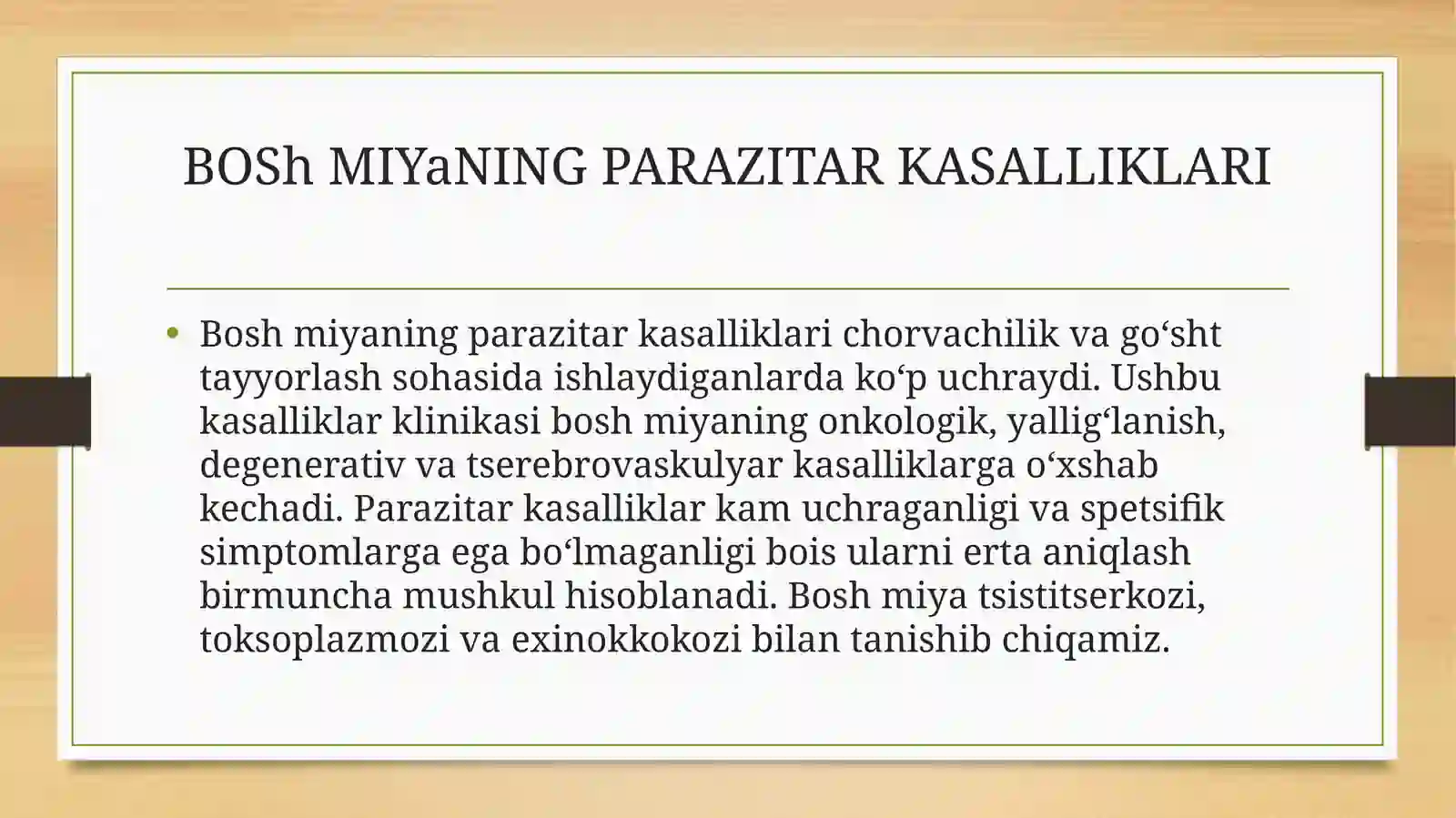 BOSh MIYaNING PARAZITAR KASALLIKLARI

• Bosh miyaning parazitar kasalliklari chorvachilik va go‘sht tayyorlash sohasida ishlaydiganlarda ko‘p uchraydi. Ushbu kasalliklar klinikasi bosh miyaning onkologik, yallig‘lanish, degenerativ va tserebrovaskulyar kasalliklarga o‘xshab kechadi. Parazitar kasalliklar kam uchraganligi va spetsifik simptomlarga ega bo‘lmaganligi bois ularni erta aniqlash birmuncha mushkul hisoblanadi. Bosh miya tsistitserkozi, toksoplazmozi va exinokkokozi bilan tanishib chiqamiz.